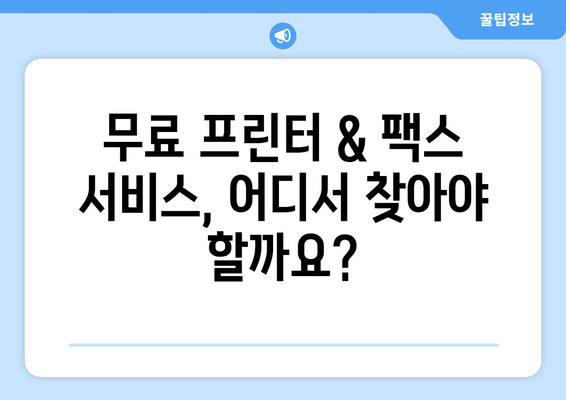 꿀팁정보

무료 프린터 & 팩스 서비스, 어디서 찾아야 할까요?